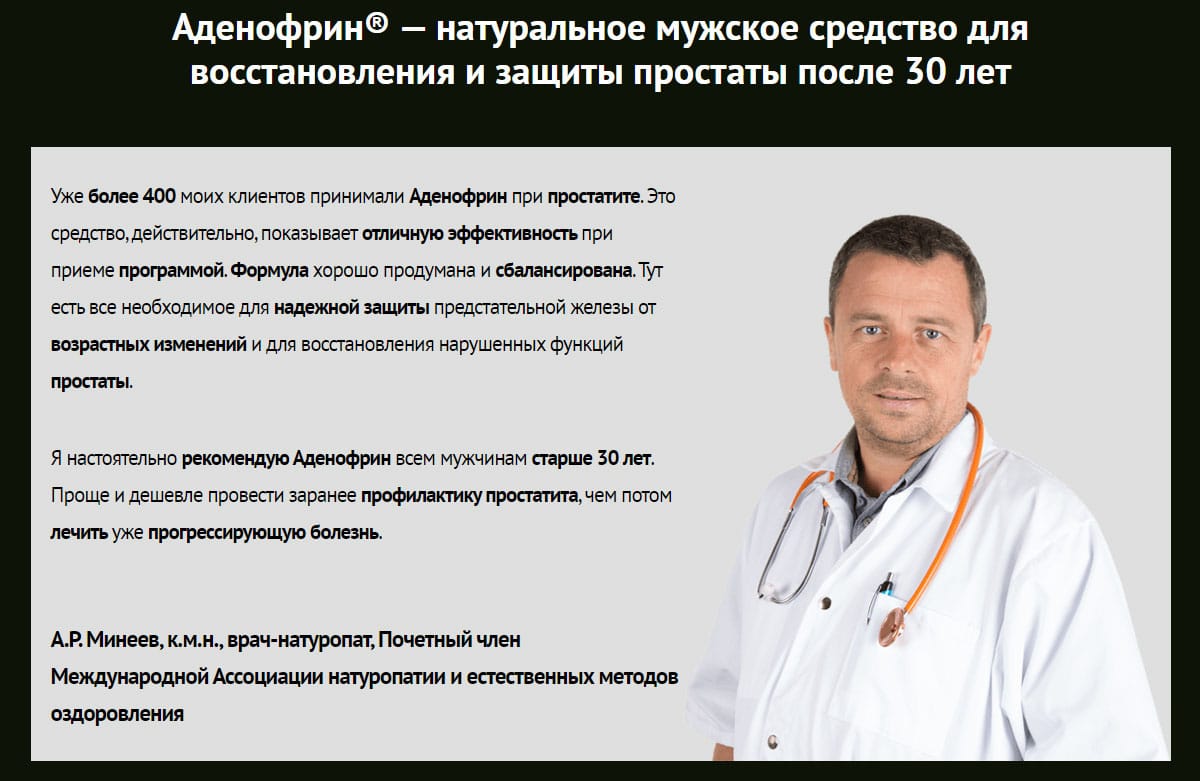 Аденофрин® — натуральное мужское средство для восстановления и защиты простаты после 30 лет

Уже более 400 моих клиентов принимали Аденофрин при простатите. Это средство, действительно, показывает отличную эффективность при приеме программой. Формула хорошо продумана и сбалансирована. Тут есть все необходимое для надежной защиты предстательной железы от возрастных изменений и для восстановления нарушенных функций простаты.

Я настоятельно рекомендую Аденофрин всем мужчинам старше 30 лет. Проще и дешевле провести заранее профилактику простатита, чем потом лечить уже прогрессирующую болезнь.

А.Р. Минеев, к.м.н., врач-натуропат, Почетный член Международной Ассоциации натуропатии и естественных методов оздоровления